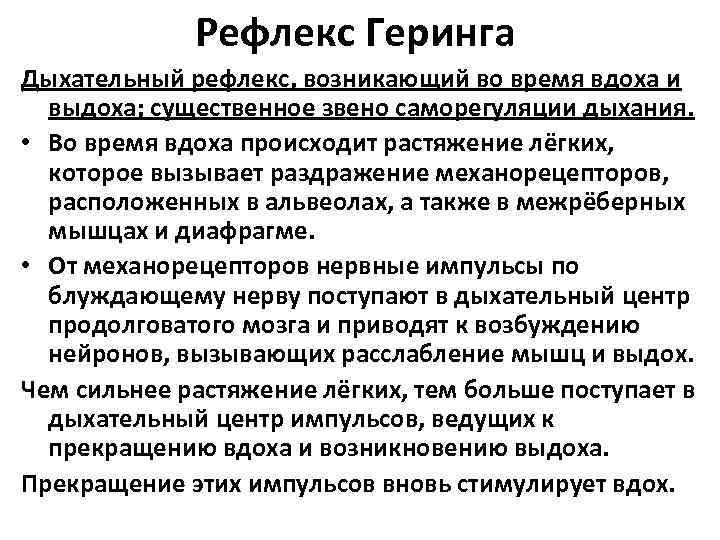 Рефлекс Геринга

Дыхательный рефлекс, возникающий во время вдоха и выдоха; существенное звено саморегуляции дыхания.

• Во время вдоха происходит растяжение лёгких, которое вызывает раздражение механорецепторов, расположенных в альвеолах, а также в межрёберных мышцах и диафрагме.

• От механорецепторов нервные импульсы по блуждающему нерву поступают в дыхательный центр продолговатого мозга и приводят к возбуждению нейронов, вызывающих расслабление мышц и выдох.

Чем сильнее растяжение лёгких, тем больше поступает в дыхательный центр импульсов, ведущих к прекращению вдоха и возникновению выдоха.

Прекращение этих импульсов вновь стимулирует вдох.